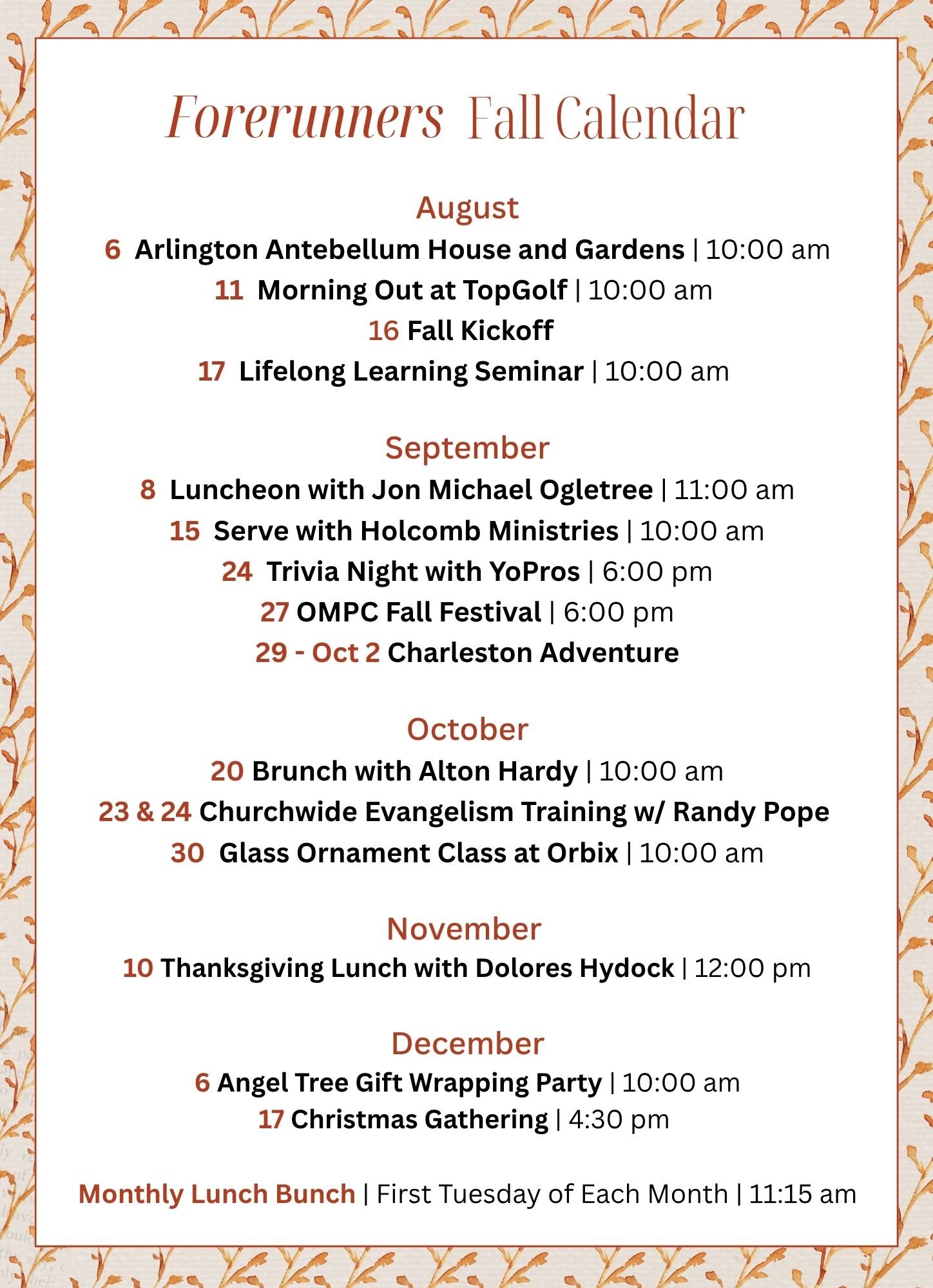 Forerunners Fall Calendar

August

6 Arlington Antebellum House and Gardens | 10:00 am
11 Morning Out at TopGolf | 10:00 am
16 Fall Kickoff
17 Lifelong Learning Seminar | 10:00 am

September

8 Luncheon with Jon Michael Ogletree | 11:00 am
15 Serve with Holcomb Ministries | 10:00 am
24 Trivia Night with YoPros | 6:00 pm
27 OMPC Fall Festival | 6:00 pm
29 - Oct 2 Charleston Adventure

October

20 Brunch with Alton Hardy | 10:00 am
23 & 24 Churchwide Evangelism Training w/ Randy Pope
30 Glass Ornament Class at Orbix | 10:00 am

November

10 Thanksgiving Lunch with Dolores Hydock | 12:00 pm

December

6 Angel Tree Gift Wrapping Party | 10:00 am
17 Christmas Gathering | 4:30 pm

Monthly Lunch Bunch | First Tuesday of Each Month | 11:15 am